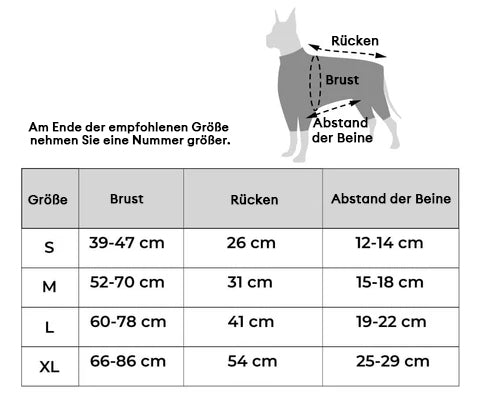 Rücken

Brust

Abstand der Beine

Am Ende der empfohlenen Größe nehmen Sie eine Nummer größer.

| Größe | Brust | Rücken | Abstand der Beine |
|---|---|---|---|
| S | 39-47 cm | 26 cm | 12-14 cm |
| M | 52-70 cm | 31 cm | 15-18 cm |
| L | 60-78 cm | 41 cm | 19-22 cm |
| XL | 66-86 cm | 54 cm | 25-29 cm |